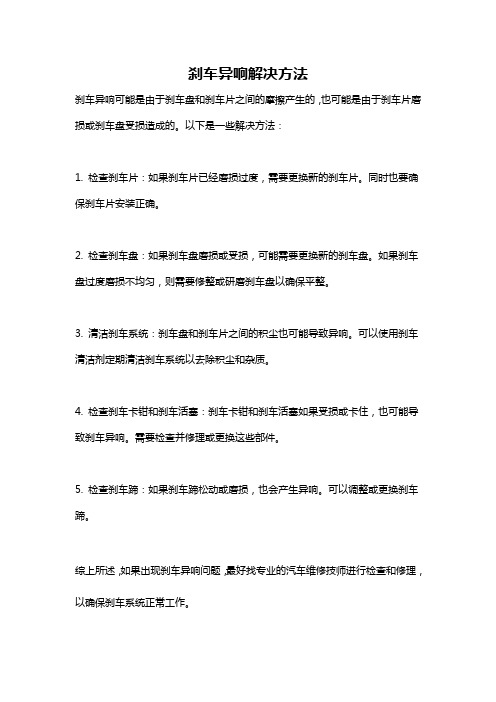 刹车异响解决方法

刹车异响可能是由于刹车盘和刹车片之间的摩擦产生的，也可能是由于刹车片磨损或刹车盘受损造成的。以下是一些解决方法：

1. 检查刹车片：如果刹车片已经磨损过度，需要更换新的刹车片。同时也要确保刹车片安装正确。

2. 检查刹车盘：如果刹车盘磨损或受损，可能需要更换新的刹车盘。如果刹车盘过度磨损不均匀，则需要修整或研磨刹车盘以确保平整。

3. 清洁刹车系统：刹车盘和刹车片之间的积尘也可能导致异响。可以使用刹车清洁剂定期清洁刹车系统以去除积尘和杂质。

4. 检查刹车卡钳和刹车活塞：刹车卡钳和刹车活塞如果受损或卡住，也可能导致刹车异响。需要检查并修理或更换这些部件。

5. 检查刹车蹄：如果刹车蹄松动或磨损，也会产生异响。可以调整或更换刹车蹄。

综上所述，如果出现刹车异响问题，最好找专业的汽车维修技师进行检查和修理，以确保刹车系统正常工作。